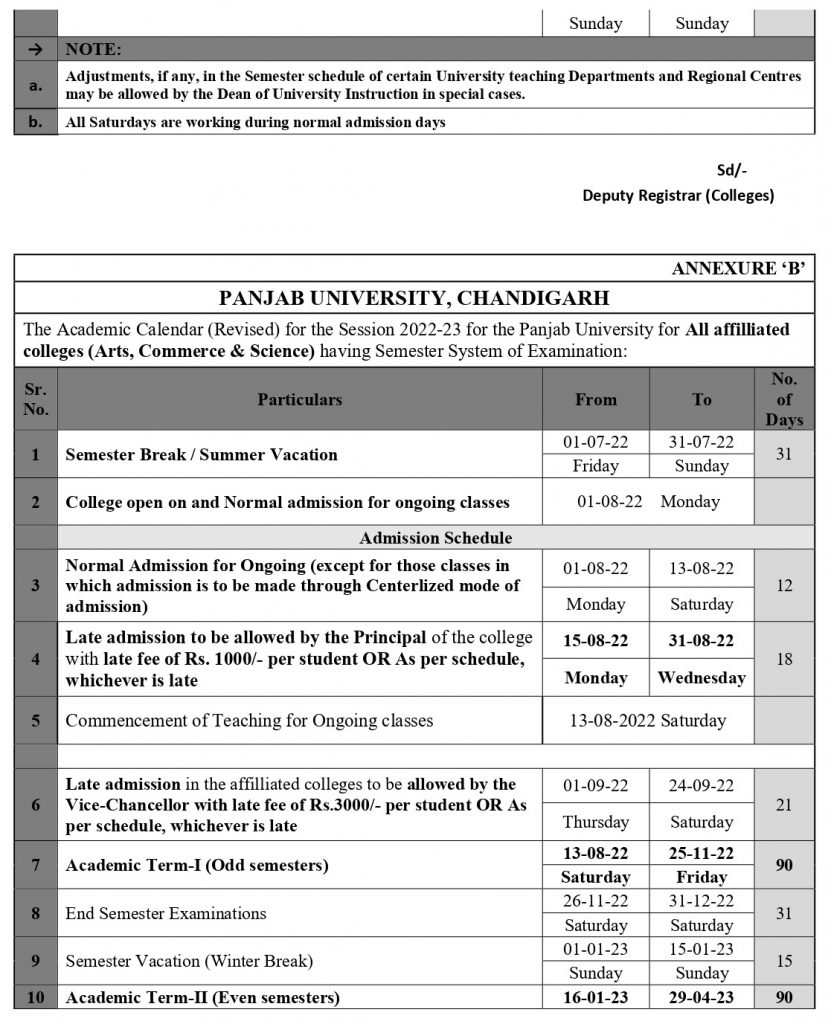 | | | Sunday | Sunday | |
|---|---|---|---|---|
| → | NOTE: | | | |
| a. | Adjustments, if any, in the Semester schedule of certain University teaching Departments and Regional Centres may be allowed by the Dean of University Instruction in special cases. | | | |
| b. | All Saturdays are working during normal admission days | | | |

Sd/-
Deputy Registrar (Colleges)

ANNEXURE 'B'

PANJAB UNIVERSITY, CHANDIGARH

The Academic Calendar (Revised) for the Session 2022-23 for the Panjab University for All affilliated colleges (Arts, Commerce & Science) having Semester System of Examination:

| Sr. No. | Particulars | From | To | No. of Days |
|---|---|---|---|---|
| 1 | Semester Break / Summer Vacation | 01-07-22 Friday | 31-07-22 Sunday | 31 |
| 2 | College open on and Normal admission for ongoing classes | 01-08-22 Monday | | |
| | Admission Schedule | | | |
| 3 | Normal Admission for Ongoing (except for those classes in which admission is to be made through Centerlized mode of admission) | 01-08-22 Monday | 13-08-22 Saturday | 12 |
| 4 | Late admission to be allowed by the Principal of the college with late fee of Rs. 1000/- per student OR As per schedule, whichever is late | 15-08-22 Monday | 31-08-22 Wednesday | 18 |
| 5 | Commencement of Teaching for Ongoing classes | 13-08-2022 Saturday | | |
| | | | | |
| 6 | Late admission in the affilliated colleges to be allowed by the Vice-Chancellor with late fee of Rs.3000/- per student OR As per schedule, whichever is late | 01-09-22 Thursday | 24-09-22 Saturday | 21 |
| 7 | Academic Term-I (Odd semesters) | 13-08-22 Saturday | 25-11-22 Friday | 90 |
| 8 | End Semester Examinations | 26-11-22 Saturday | 31-12-22 Saturday | 31 |
| 9 | Semester Vacation (Winter Break) | 01-01-23 Sunday | 15-01-23 Sunday | 15 |
| 10 | Academic Term-II (Even semesters) | 16-01-23 | 29-04-23 | 90 |